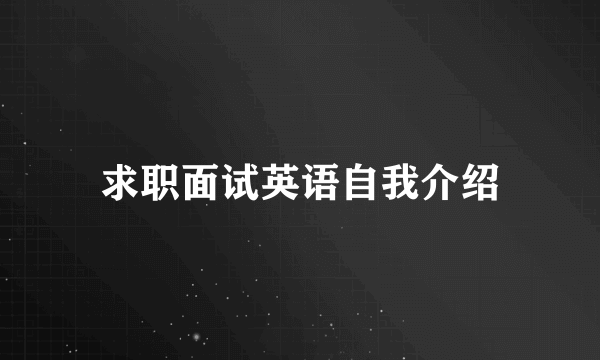 求职面试英语自我介绍